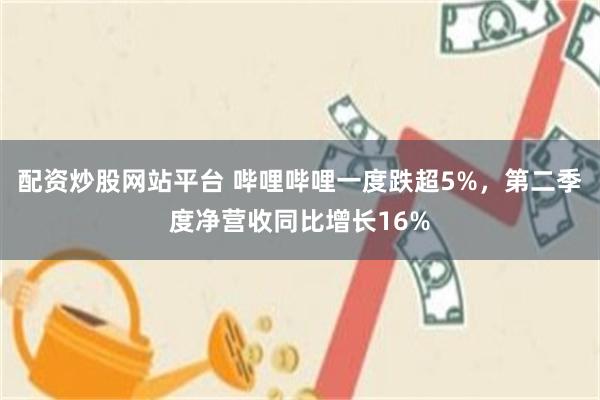 配资炒股网站平台 哔哩哔哩一度跌超5%，第二季度净营收同比增长16%